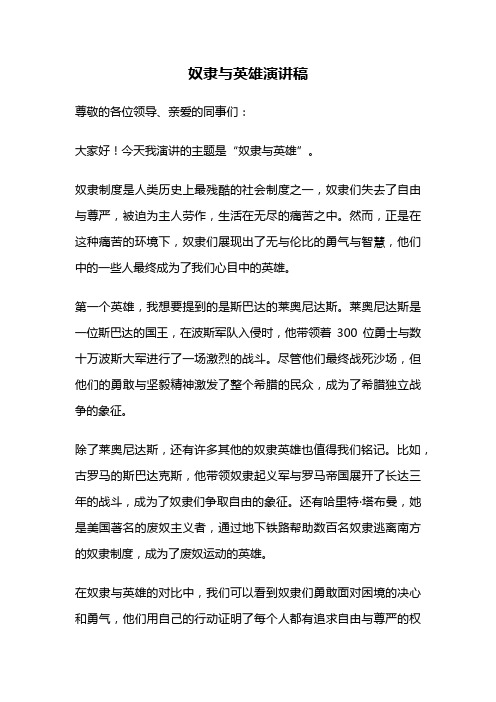 奴隶与英雄演讲稿

尊敬的各位领导、亲爱的同事们：

大家好！今天我演讲的主题是“奴隶与英雄”。

奴隶制度是人类历史上最残酷的社会制度之一，奴隶们失去了自由与尊严，被迫为主人劳作，生活在无尽的痛苦之中。然而，正是在这种痛苦的环境下，奴隶们展现出了无与伦比的勇气与智慧，他们中的一些人最终成为了我们心目中的英雄。

第一个英雄，我想要提到的是斯巴达的莱奥尼达斯。莱奥尼达斯是一位斯巴达的国王，在波斯军队入侵时，他带领着 300 位勇士与数十万波斯大军进行了一场激烈的战斗。尽管他们最终战死沙场，但他们的勇敢与坚毅精神激发了整个希腊的民众，成为了希腊独立战争的象征。

除了莱奥尼达斯，还有许多其他的奴隶英雄也值得我们铭记。比如，古罗马的斯巴达克斯，他带领奴隶起义军与罗马帝国展开了长达三年的战斗，成为了奴隶们争取自由的象征。还有哈里特·塔布曼，她是美国著名的废奴主义者，通过地下铁路帮助数百名奴隶逃离南方的奴隶制度，成为了废奴运动的英雄。

在奴隶与英雄的对比中，我们可以看到奴隶们勇敢面对困境的决心和勇气，他们用自己的行动证明了每个人都有追求自由与尊严的权